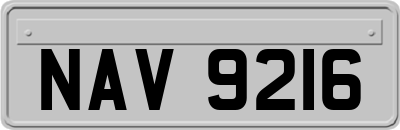 NAV 9216